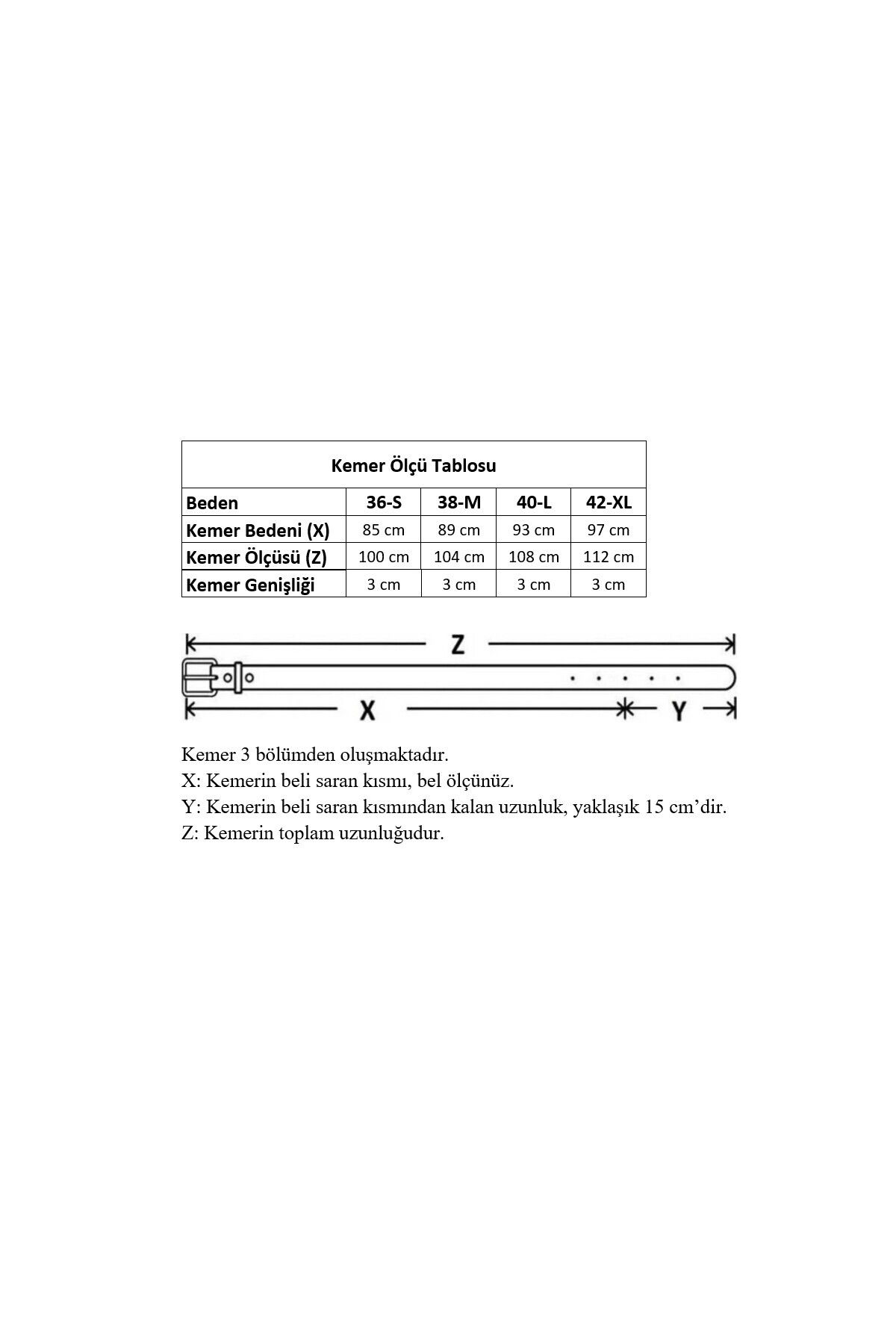 Kemer Ölçü Tablosu

| Beden | 36-S | 38-M | 40-L | 42-XL |
|---|---|---|---|---|
| Kemer Bedeni (X) | 85 cm | 89 cm | 93 cm | 97 cm |
| Kemer Ölçüsü (Z) | 100 cm | 104 cm | 108 cm | 112 cm |
| Kemer Genişliği | 3 cm | 3 cm | 3 cm | 3 cm |

Z

X

Y

Kemer 3 bölümden oluşmaktadır.
X: Kemerin beli saran kısmı, bel ölçünüz.
Y: Kemerin beli saran kısmından kalan uzunluk, yaklaşık 15 cm'dir.
Z: Kemerin toplam uzunluğudur.